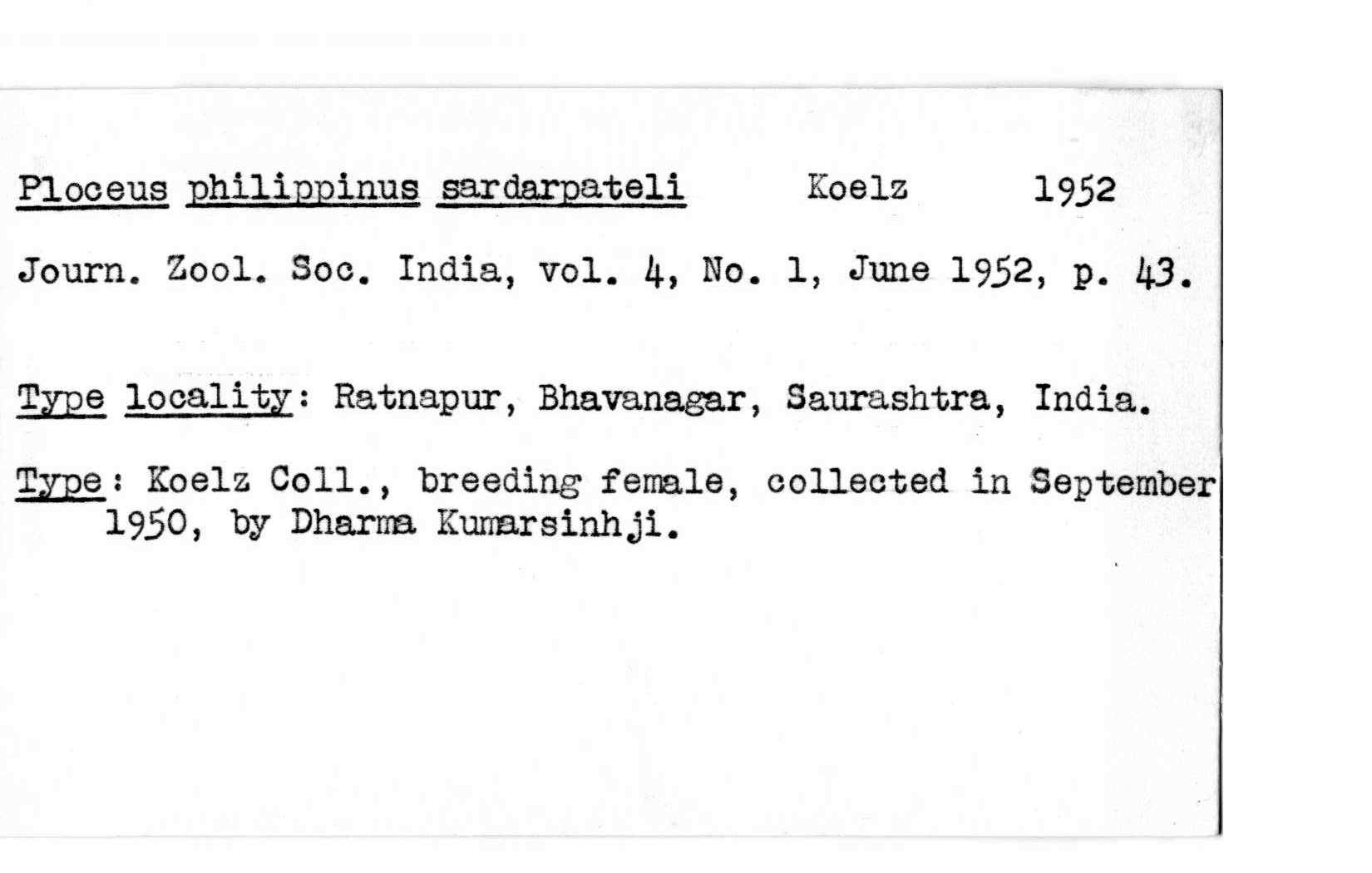 Ploceus philippinus sardarpateli Koelz 1952

Journ. Zool. Soc. India, vol. 4, No. 1, June 1952, p. 43.

Type locality: Ratnapur, Bhavanagar, Saurashtra, India.

Type: Koelz Coll., breeding female, collected in September 1950, by Dharma Kumarsinhji.